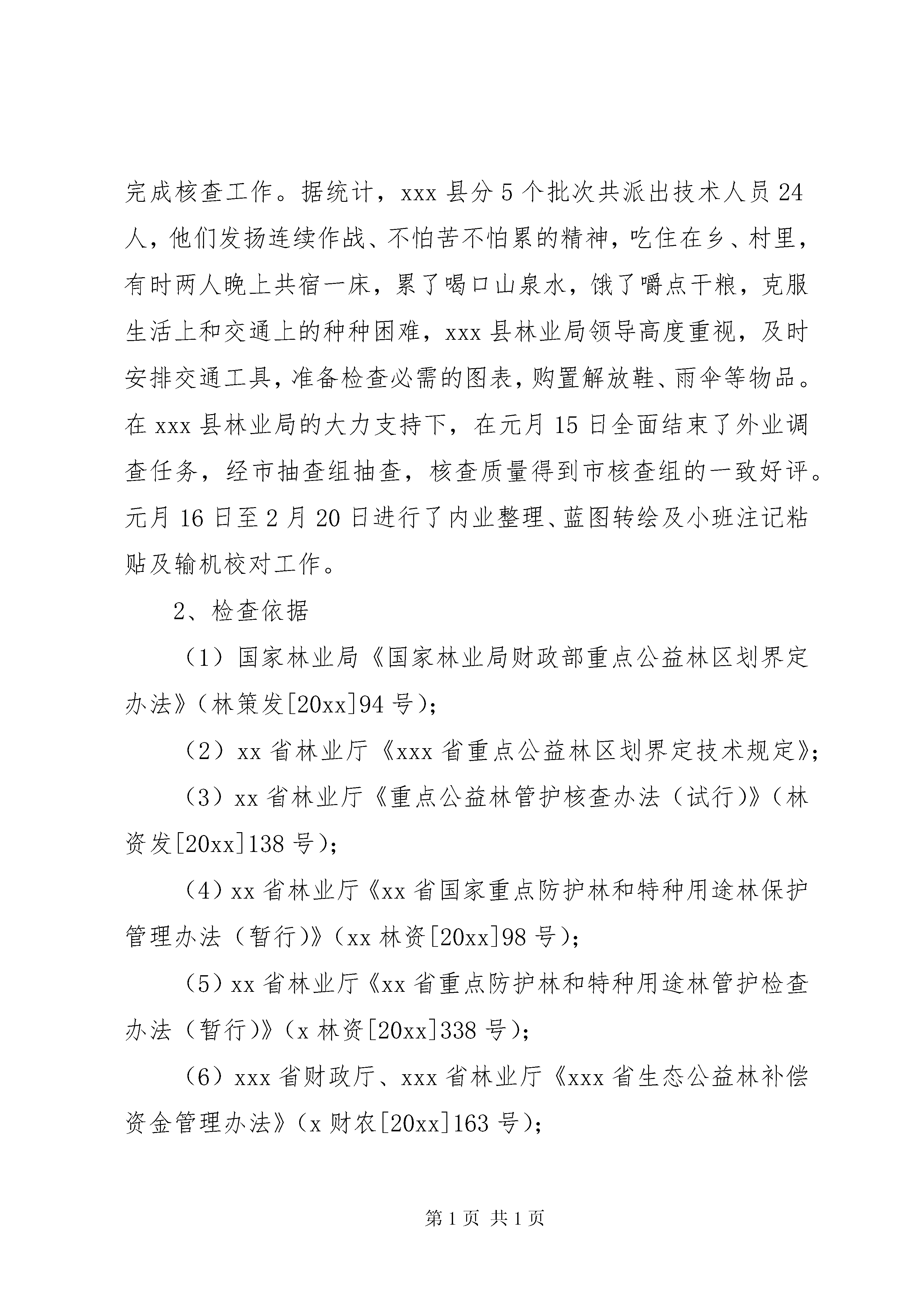 完成核查工作。据统计，xxx 县分 5 个批次共派出技术人员 24 人，他们发扬连续作战、不怕苦不怕累的精神，吃住在乡、村里，有时两人晚上共宿一床，累了喝口山泉水，饿了嚼点干粮，克服生活上和交通上的种种困难，xxx 县林业局领导高度重视，及时安排交通工具，准备检查必需的图表，购置解放鞋、雨伞等物品。在 xxx 县林业局的大力支持下，在元月 15 日全面结束了外业调查任务，经市抽查组抽查，核查质量得到市核查组的一致好评。元月 16 日至 2 月 20 日进行了内业整理、蓝图转绘及小班注记粘贴及输机校对工作。

2、检查依据

（1）国家林业局《国家林业局财政部重点公益林区划界定办法》（林策发[20xx]94 号）；

（2）xx 省林业厅《xxx 省重点公益林区划界定技术规定》；

（3）xx 省林业厅《重点公益林管护核查办法（试行）》（林资发[20xx]138 号）；

（4）xx 省林业厅《xx 省国家重点防护林和特种用途林保护管理办法（暂行）》（xx 林资[20xx]98 号）；

（5）xx 省林业厅《xx 省重点防护林和特种用途林管护检查办法（暂行）》（x 林资[20xx]338 号）；

（6）xxx 省财政厅、xxx 省林业厅《xxx 省生态公益林补偿资金管理办法》（x 财农[20xx]163 号）；

第 1 页 共 1 页